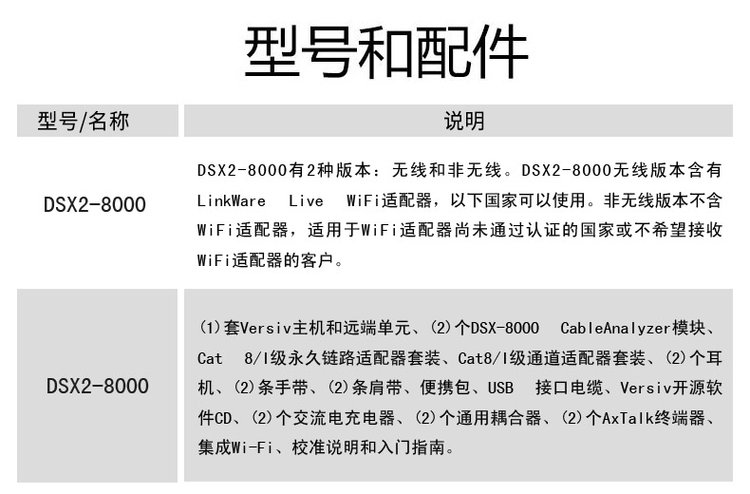 型号和配件

| 型号/名称 | 说明 |
|---|---|
| DSX2-8000 | DSX2-8000有2种版本：无线和非无线。DSX2-8000无线版本含有LinkWare Live WiFi适配器，以下国家可以使用。非无线版本不含WiFi适配器，适用于WiFi适配器尚未通过认证的国家或不希望接收WiFi适配器的客户。 |
| DSX2-8000 | (1)套Versiv主机和远端单元、(2)个DSX-8000 CableAnalyzer模块、Cat 8/I级永久链路适配器套装、Cat8/I级通道适配器套装、(2)个耳机、(2)条手带、(2)条肩带、便携包、USB 接口电缆、Versiv开源软件CD、(2)个交流电充电器、(2)个通用耦合器、(2)个AxTalk终端器、集成Wi-Fi、校准说明和入门指南。 |